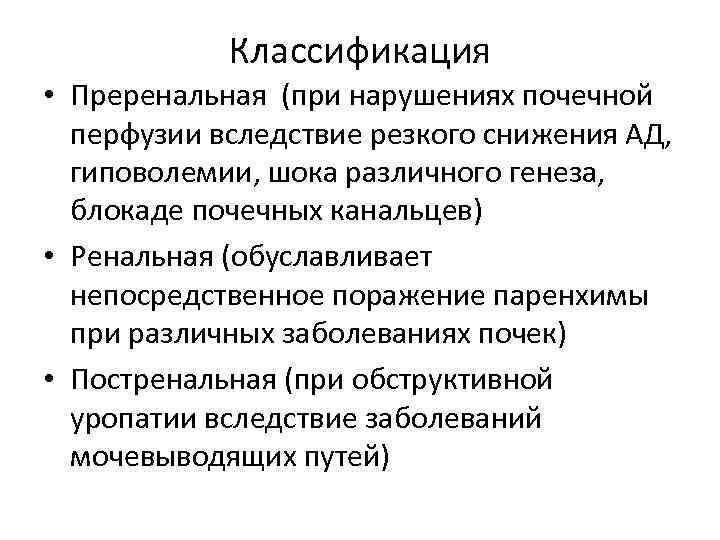 Классификация

• Преренальная (при нарушениях почечной перфузии вследствие резкого снижения АД, гиповолемии, шока различного генеза, блокаде почечных канальцев)

• Ренальная (обуславливает непосредственное поражение паренхимы при различных заболеваниях почек)

• Постренальная (при обструктивной уропатии вследствие заболеваний мочевыводящих путей)